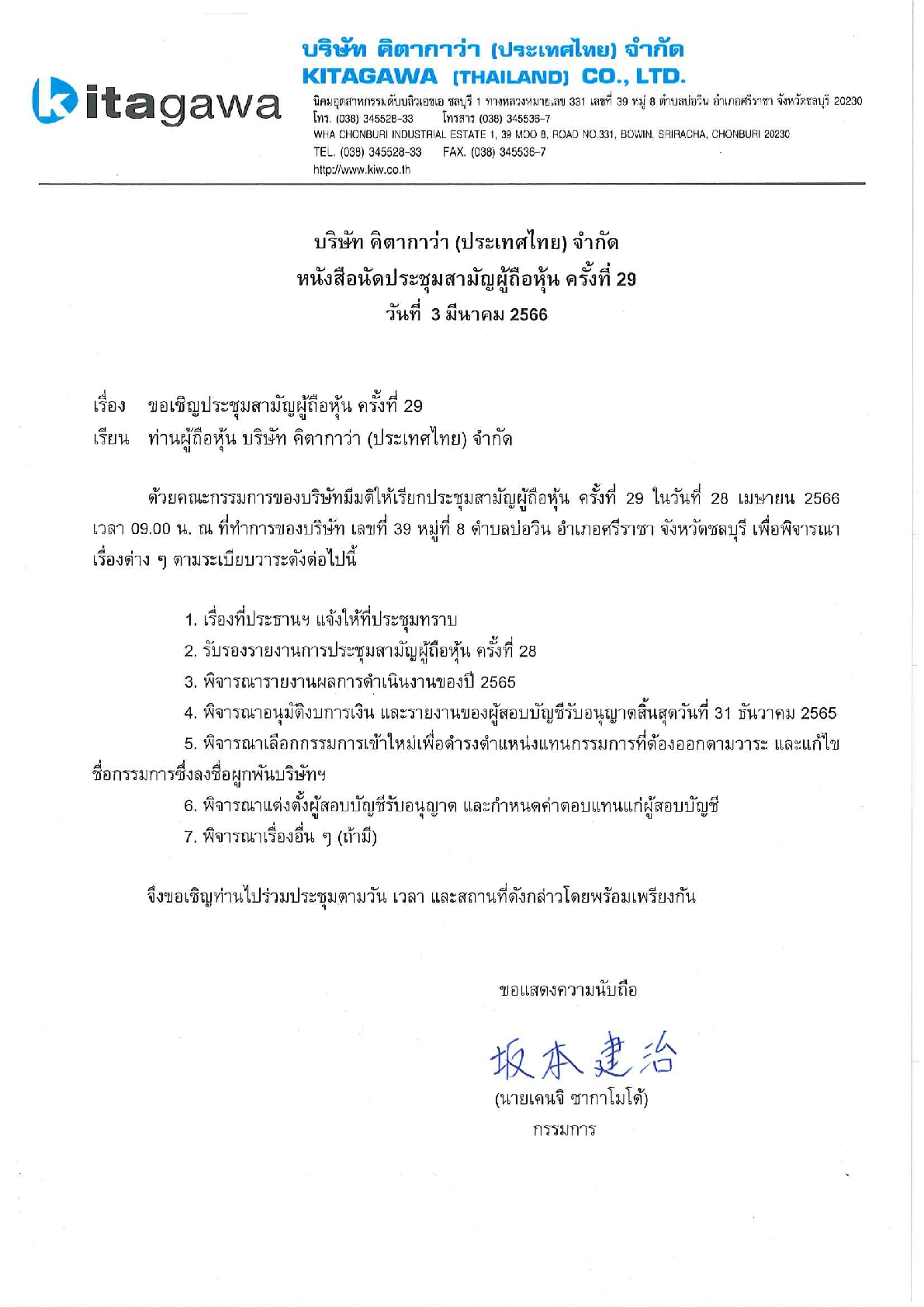 kitagawa

บริษัท คิตากาว่า (ประเทศไทย) จำกัด
KITAGAWA (THAILAND) CO., LTD.
นิคมอุตสาหกรรมดับบลิวเอชเอ ชลบุรี 1 ทางหลวงหมายเลข 331 เลขที่ 39 หมู่ 8 ตำบลบ่อวิน อำเภอศรีราชา จังหวัดชลบุรี 20230
โทร. (038) 345528-33 โทรสาร (038) 345536-7
WHA CHONBURI INDUSTRIAL ESTATE 1, 39 MOO 8, ROAD NO.331, BOWIN, SRIRACHA, CHONBURI 20230
TEL. (038) 345528-33 FAX. (038) 345536-7
http://www.kiw.co.th

บริษัท คิตากาว่า (ประเทศไทย) จำกัด
หนังสือนัดประชุมสามัญผู้ถือหุ้น ครั้งที่ 29
วันที่ 3 มีนาคม 2566

เรื่อง ขอเชิญประชุมสามัญผู้ถือหุ้น ครั้งที่ 29
เรียน ท่านผู้ถือหุ้น บริษัท คิตากาว่า (ประเทศไทย) จำกัด

ด้วยคณะกรรมการของบริษัทมีมติให้เรียกประชุมสามัญผู้ถือหุ้น ครั้งที่ 29 ในวันที่ 28 เมษายน 2566 เวลา 09.00 น. ณ ที่ทำการของบริษัท เลขที่ 39 หมู่ที่ 8 ตำบลบ่อวิน อำเภอศรีราชา จังหวัดชลบุรี เพื่อพิจารณาเรื่องต่าง ๆ ตามระเบียบวาระดังต่อไปนี้

1. เรื่องที่ประธานฯ แจ้งให้ที่ประชุมทราบ
2. รับรองรายงานการประชุมสามัญผู้ถือหุ้น ครั้งที่ 28
3. พิจารณารายงานผลการดำเนินงานของปี 2565
4. พิจารณาอนุมัติงบการเงิน และรายงานของผู้สอบบัญชีรับอนุญาตสิ้นสุดวันที่ 31 ธันวาคม 2565
5. พิจารณาเลือกกรรมการเข้าใหม่เพื่อดำรงตำแหน่งแทนกรรมการที่ต้องออกตามวาระ และแก้ไขชื่อกรรมการซึ่งลงชื่อผูกพันบริษัทฯ
6. พิจารณาแต่งตั้งผู้สอบบัญชีรับอนุญาต และกำหนดค่าตอบแทนแก่ผู้สอบบัญชี
7. พิจารณาเรื่องอื่น ๆ (ถ้ามี)

จึงขอเชิญท่านไปร่วมประชุมตามวัน เวลา และสถานที่ดังกล่าวโดยพร้อมเพรียงกัน

ขอแสดงความนับถือ

坂本建治
(นายเคนจิ ซากาโมโต้)
กรรมการ